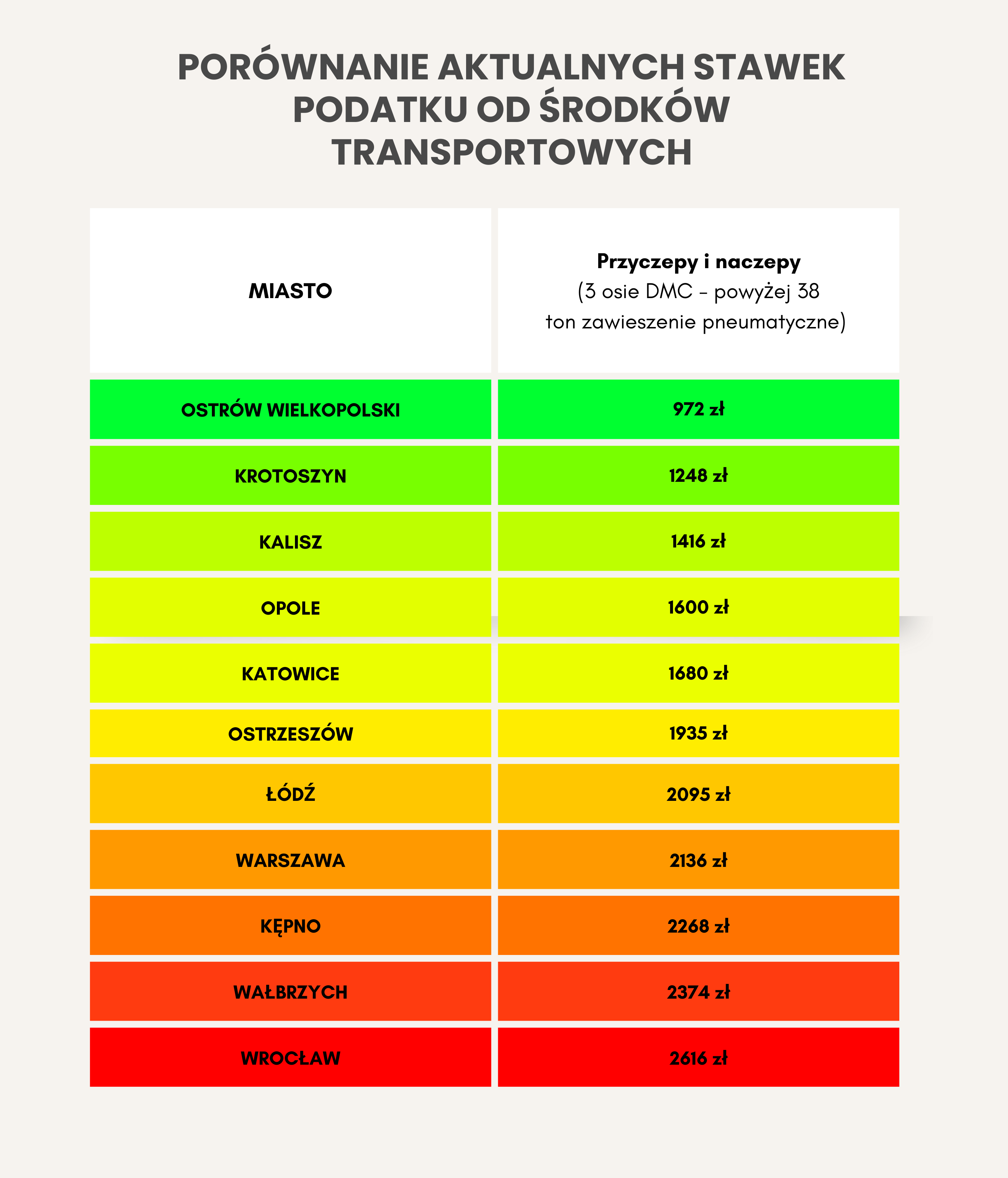 PORÓWNANIE AKTUALNYCH STAWEK PODATKU OD ŚRODKÓW TRANSPORTOWYCH

| MIASTO | Przyczepy i naczepy (3 osie DMC - powyżej 38 ton zawieszenie pneumatyczne) |
|---|---|
| OSTRÓW WIELKOPOLSKI | 972 zł |
| KROTOSZYN | 1248 zł |
| KALISZ | 1416 zł |
| OPOLE | 1600 zł |
| KATOWICE | 1680 zł |
| OSTRZESZÓW | 1935 zł |
| ŁÓDŹ | 2095 zł |
| WARSZAWA | 2136 zł |
| KĘPNO | 2268 zł |
| WAŁBRZYCH | 2374 zł |
| WROCŁAW | 2616 zł |